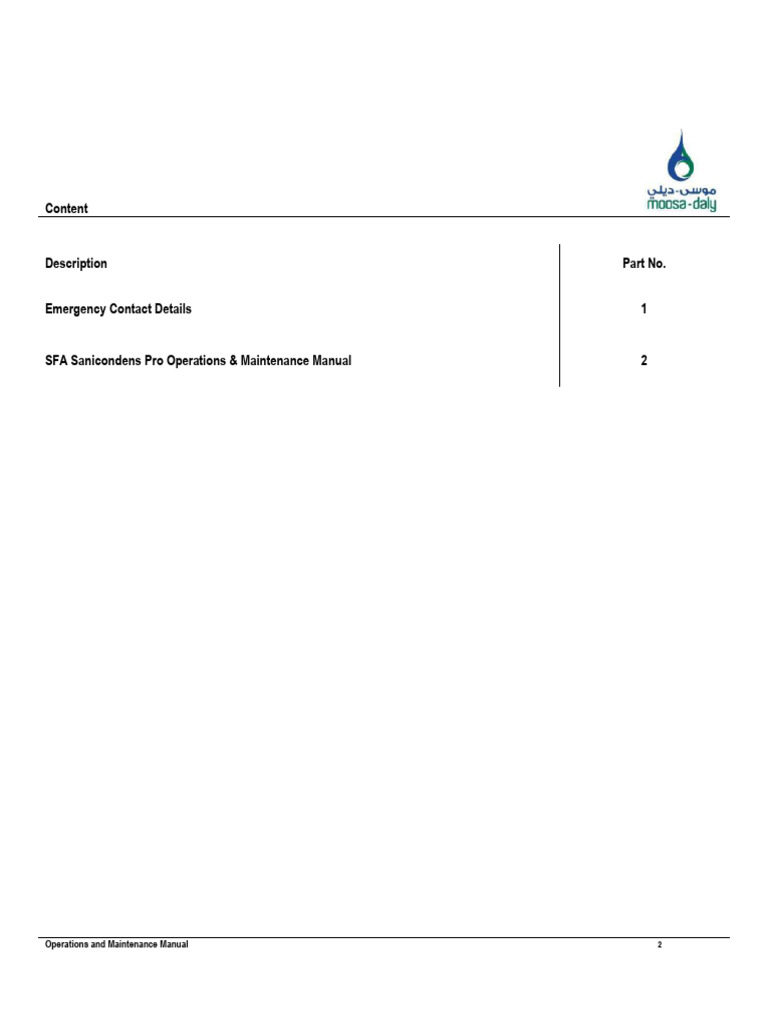 موسى-ديلي
moosa-daly

Content

| Description | Part No. |
|---|---|
| Emergency Contact Details | 1 |
| SFA Sanicondens Pro Operations & Maintenance Manual | 2 |

Operations and Maintenance Manual 2